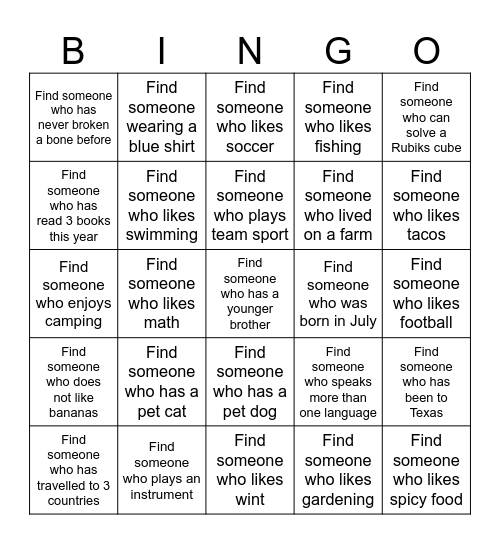 | B | I | N | G | O |
|---|---|---|---|---|
| Find someone who has never broken a bone before | Find someone wearing a blue shirt | Find someone who likes soccer | Find someone who likes fishing | Find someone who can solve a Rubiks cube |
| Find someone who has read 3 books this year | Find someone who likes swimming | Find someone who plays team sport | Find someone who lived on a farm | Find someone who likes tacos |
| Find someone who enjoys camping | Find someone who likes math | Find someone who has a younger brother | Find someone who was born in July | Find someone who likes football |
| Find someone who does not like bananas | Find someone who has a pet cat | Find someone who has a pet dog | Find someone who speaks more than one language | Find someone who has been to Texas |
| Find someone who has travelled to 3 countries | Find someone who plays an instrument | Find someone who likes wint | Find someone who likes gardening | Find someone who likes spicy food |